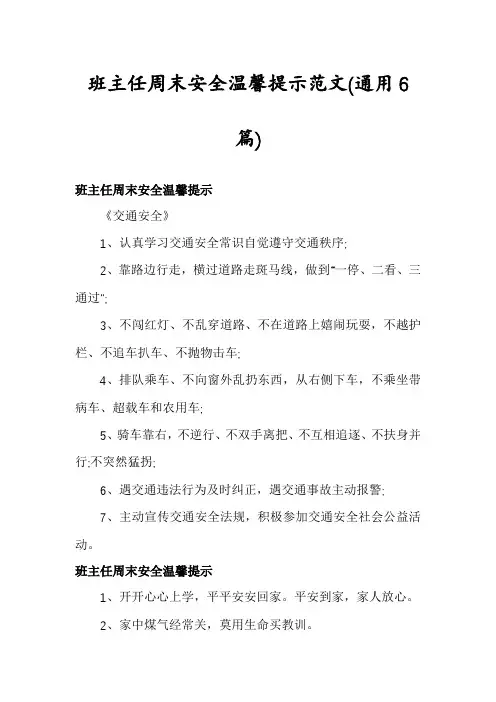 班主任周末安全温馨提示范文(通用6篇)

班主任周末安全温馨提示

《交通安全》

1、认真学习交通安全常识自觉遵守交通秩序;

2、靠路边行走，横过道路走斑马线，做到"一停、二看、三通过";

3、不闯红灯、不乱穿道路、不在道路上嬉闹玩耍，不越护栏、不追车扒车、不抛物击车;

4、排队乘车、不向窗外乱扔东西，从右侧下车，不乘坐带病车、超载车和农用车;

5、骑车靠右，不逆行、不双手离把、不互相追逐、不扶身并行;不突然猛拐;

6、遇交通违法行为及时纠正，遇交通事故主动报警;

7、主动宣传交通安全法规，积极参加交通安全社会公益活动。

班主任周末安全温馨提示

1、开开心心上学，平平安安回家。平安到家，家人放心。

2、家中煤气经常关，莫用生命买教训。